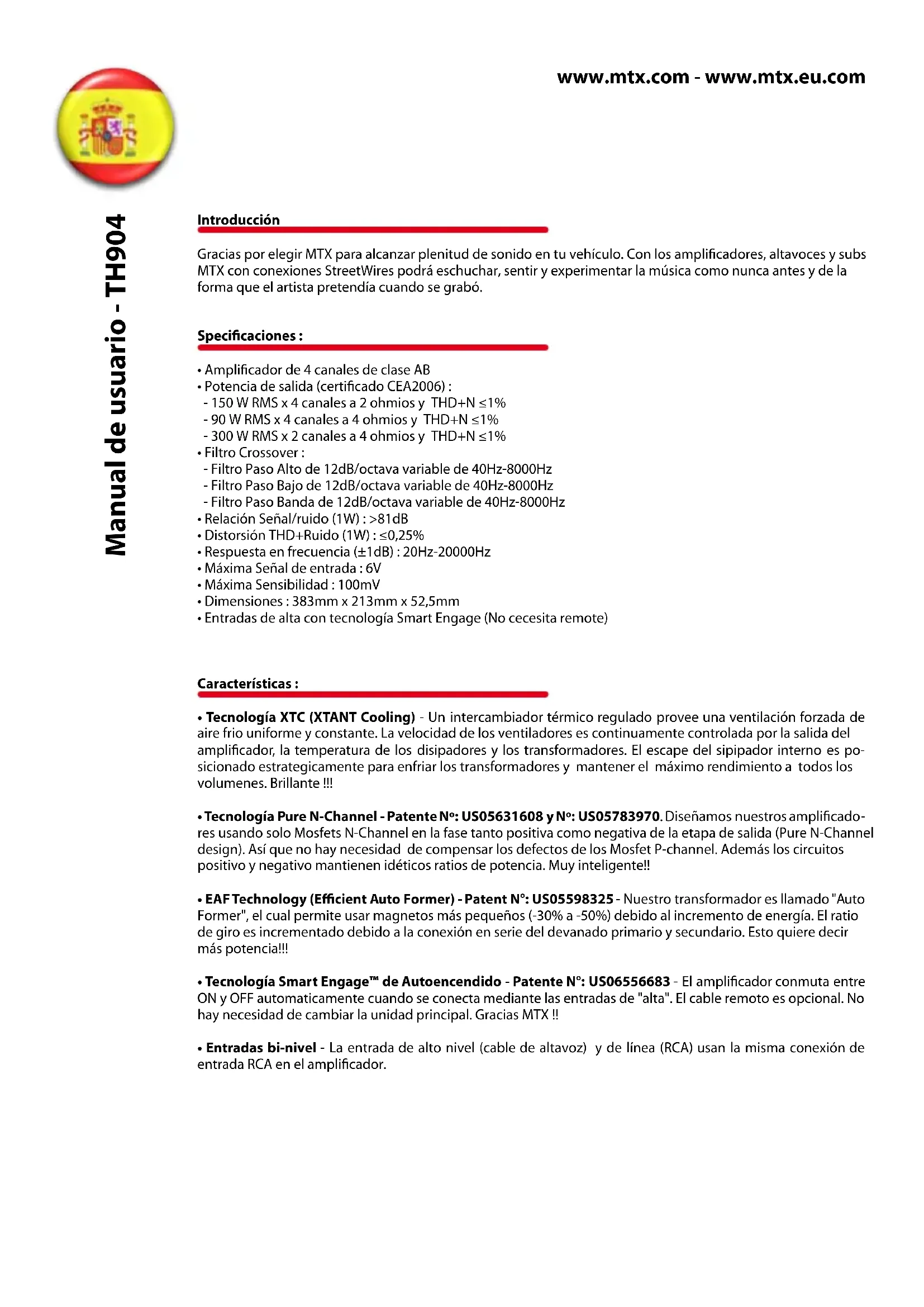 www.mtx.com - www.mtx.eu.com

Manual de usuario - TH904

Introducción

Gracias por elegir MTX para alcanzar plenitud de sonido en tu vehículo. Con los amplificadores, altavoces y subs MTX con conexiones StreetWires podrá eschuchar, sentir y experimentar la música como nunca antes y de la forma que el artista pretendía cuando se grabó.

Specificaciones :

• Amplificador de 4 canales de clase AB
• Potencia de salida (certificado CEA2006) :
- 150 W RMS x 4 canales a 2 ohmios y THD+N ≤1%
- 90 W RMS x 4 canales a 4 ohmios y THD+N ≤1%
- 300 W RMS x 2 canales a 4 ohmios y THD+N ≤1%
• Filtro Crossover :
- Filtro Paso Alto de 12dB/octava variable de 40Hz-8000Hz
- Filtro Paso Bajo de 12dB/octava variable de 40Hz-8000Hz
- Filtro Paso Banda de 12dB/octava variable de 40Hz-8000Hz
• Relación Señal/ruido (1W) : >81dB
• Distorsión THD+Ruido (1W) : ≤0,25%
• Respuesta en frecuencia (±1dB) : 20Hz-20000Hz
• Máxima Señal de entrada : 6V
• Máxima Sensibilidad : 100mV
• Dimensiones : 383mm x 213mm x 52,5mm
• Entradas de alta con tecnología Smart Engage (No cecesita remote)

Características :

• Tecnología XTC (XTANT Cooling) - Un intercambiador térmico regulado provee una ventilación forzada de aire frio uniforme y constante. La velocidad de los ventiladores es continuamente controlada por la salida del amplificador, la temperatura de los disipadores y los transformadores. El escape del sipipador interno es posicionado estrategicamente para enfriar los transformadores y mantener el máximo rendimiento a todos los volumenes. Brillante !!!

• Tecnología Pure N-Channel - Patente Nº: US05631608 y Nº: US05783970. Diseñamos nuestros amplificadores usando solo Mosfets N-Channel en la fase tanto positiva como negativa de la etapa de salida (Pure N-Channel design). Así que no hay necesidad de compensar los defectos de los Mosfet P-channel. Además los circuitos positivo y negativo mantienen idéticos ratios de potencia. Muy inteligente!!

• EAF Technology (Efficient Auto Former) - Patent N°: US05598325 - Nuestro transformador es llamado "Auto Former", el cual permite usar magnetos más pequeños (-30% a -50%) debido al incremento de energía. El ratio de giro es incrementado debido a la conexión en serie del devanado primario y secundario. Esto quiere decir más potencia!!!

• Tecnología Smart Engage™ de Autoencendido - Patente N°: US06556683 - El amplificador conmuta entre ON y OFF automaticamente cuando se conecta mediante las entradas de "alta". El cable remoto es opcional. No hay necesidad de cambiar la unidad principal. Gracias MTX !!

• Entradas bi-nivel - La entrada de alto nivel (cable de altavoz) y de línea (RCA) usan la misma conexión de entrada RCA en el amplificador.